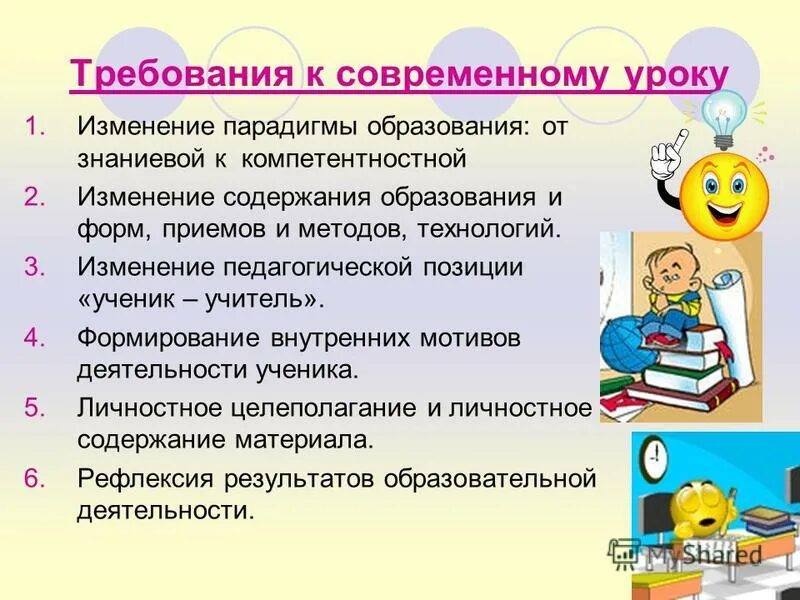 Требования к современному уроку

1. Изменение парадигмы образования: от знаниевой к компетентностной
2. Изменение содержания образования и форм, приемов и методов, технологий.
3. Изменение педагогической позиции «ученик – учитель».
4. Формирование внутренних мотивов деятельности ученика.
5. Личностное целеполагание и личностное содержание материала.
6. Рефлексия результатов образовательной деятельности.

MyShared